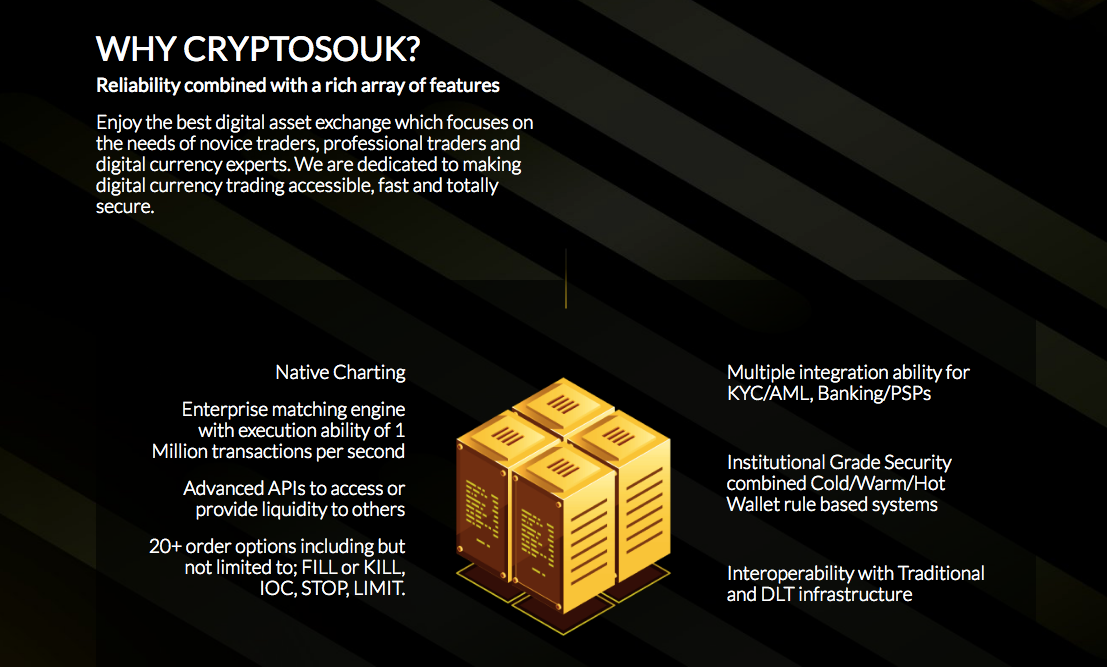 WHY CRYPTOSOUK?

Reliability combined with a rich array of features

Enjoy the best digital asset exchange which focuses on the needs of novice traders, professional traders and digital currency experts. We are dedicated to making digital currency trading accessible, fast and totally secure.

Native Charting

Enterprise matching engine with execution ability of 1 Million transactions per second

Advanced APIs to access or provide liquidity to others

20+ order options including but not limited to; FILL or KILL, IOC, STOP, LIMIT.

Multiple integration ability for KYC/AML, Banking/PSPs

Institutional Grade Security combined Cold/Warm/Hot Wallet rule based systems

Interoperability with Traditional and DLT infrastructure